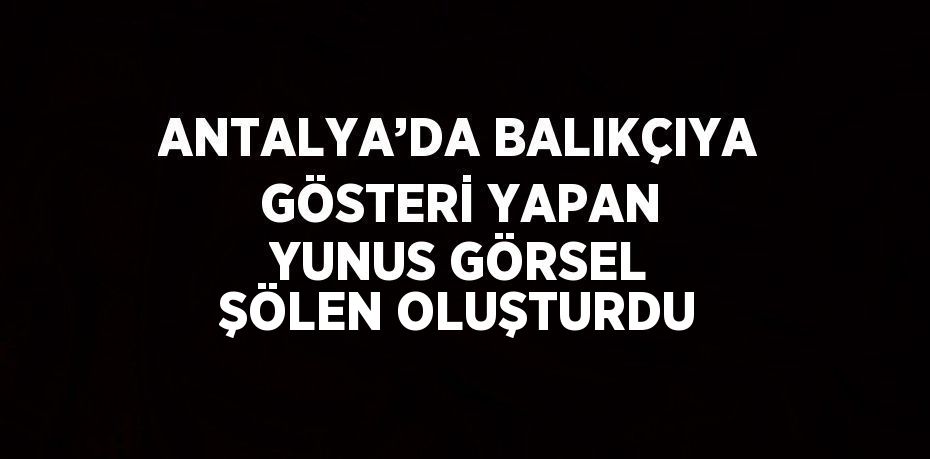 ANTALYA’DA BALIKÇIYA GÖSTERİ YAPAN YUNUS GÖRSEL ŞÖLEN OLUŞTURDU